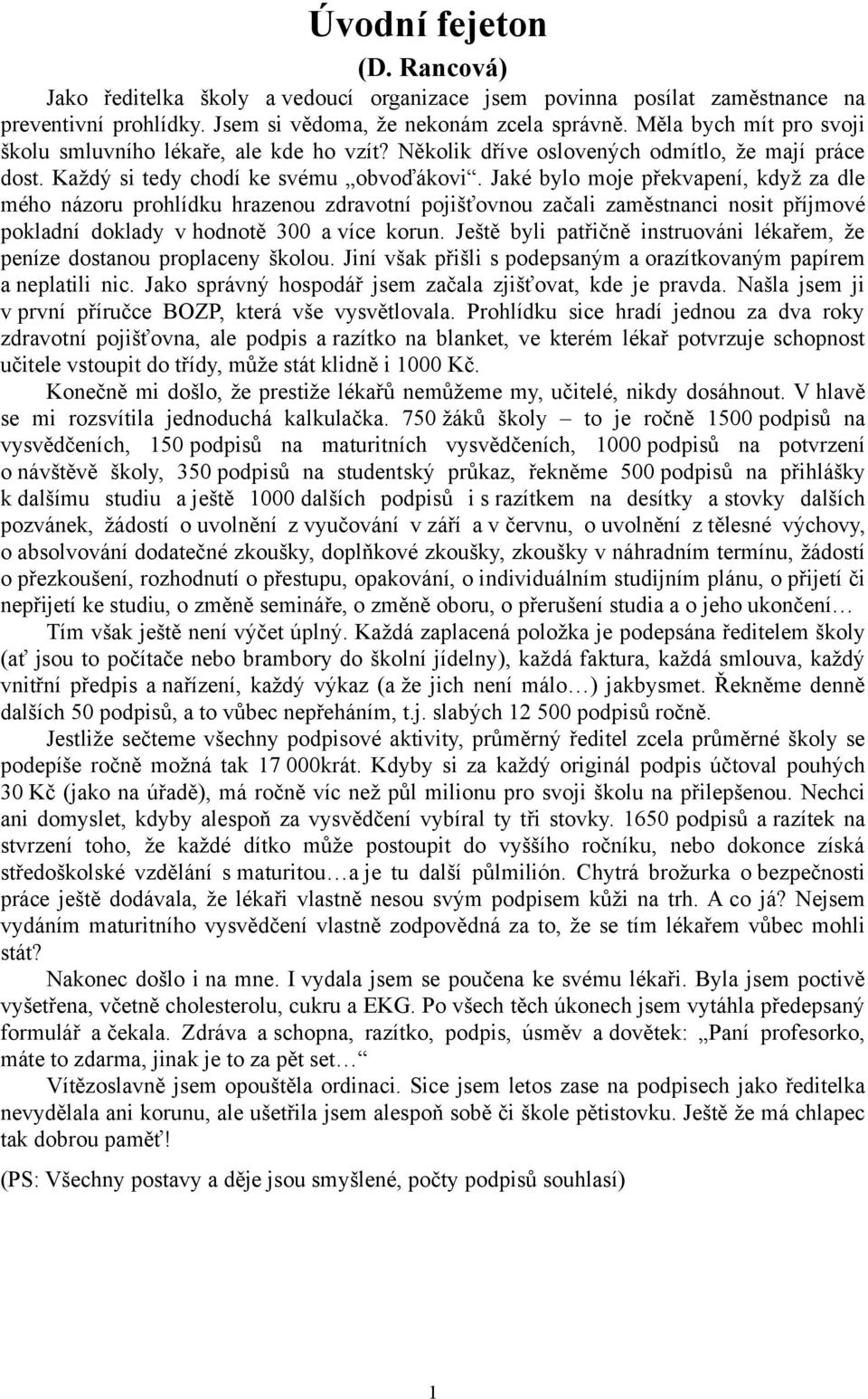 Úvodní fejeton
(D. Rancová)

Jako ředitelka školy a vedoucí organizace jsem povinna posílat zaměstnance na preventivní prohlídky. Jsem si vědoma, že nekonám zcela správně. Měla bych mít pro svoji školu smluvního lékaře, ale kde ho vzít? Několik dříve oslovených odmítlo, že mají práce dost. Každý si tedy chodí ke svému „obvoďákovi“. Jaké bylo moje překvapení, když za dle mého názoru prohlídku hrazenou zdravotní pojišťovnou začali zaměstnanci nosit příjmové pokladní doklady v hodnotě 300 a více korun. Ještě byli patřičně instruováni lékařem, že peníze dostanou proplaceny školou. Jiní však přišli s podepsaným a orazítkovaným papírem a neplatili nic. Jako správný hospodář jsem začala zjišťovat, kde je pravda. Našla jsem ji v první příručce BOZP, která vše vysvětlovala. Prohlídku sice hradí jednou za dva roky zdravotní pojišťovna, ale podpis a razítko na blanket, ve kterém lékař potvrzuje schopnost učitele vstoupit do třídy, může stát klidně i 1000 Kč.

Konečně mi došlo, že prestiže lékařů nemůžeme my, učitelé, nikdy dosáhnout. V hlavě se mi rozsvítila jednoduchá kalkulačka. 750 žáků školy – to je ročně 1500 podpisů na vysvědčeních, 150 podpisů na maturitních vysvědčeních, 1000 podpisů na potvrzení o návštěvě školy, 350 podpisů na studentský průkaz, řekněme 500 podpisů na přihlášky k dalšímu studiu a ještě 1000 dalších podpisů i s razítkem na desítky a stovky dalších pozvánek, žádostí o uvolnění z vyučování v září a v červnu, o uvolnění z tělesné výchovy, o absolvování dodatečné zkoušky, doplňkové zkoušky, zkoušky v náhradním termínu, žádostí o přezkoušení, rozhodnutí o přestupu, opakování, o individuálním studijním plánu, o přijetí či nepřijetí ke studiu, o změně semináře, o změně oboru, o přerušení studia a o jeho ukončení…

Tím však ještě není výčet úplný. Každá zaplacená položka je podepsána ředitelem školy (ať jsou to počítače nebo brambory do školní jídelny), každá faktura, každá smlouva, každý vnitřní předpis a nařízení, každý výkaz (a že jich není málo…) jakbysmet. Řekněme denně dalších 50 podpisů, a to vůbec nepřeháním, t.j. slabých 12 500 podpisů ročně.

Jestliže sečteme všechny podpisové aktivity, průměrný ředitel zcela průměrné školy se podepíše ročně možná tak 17 000krát. Kdyby si za každý originál podpis účtoval pouhých 30 Kč (jako na úřadě), má ročně víc než půl milionu pro svoji školu na přilepšenou. Nechci ani domyslet, kdyby alespoň za vysvědčení vybíral ty tři stovky. 1650 podpisů a razítek na stvrzení toho, že každé dítko může postoupit do vyššího ročníku, nebo dokonce získá středoškolské vzdělání s maturitou…a je tu další půlmilión. Chytrá brožurka o bezpečnosti práce ještě dodávala, že lékaři vlastně nesou svým podpisem kůži na trh. A co já? Nejsem vydáním maturitního vysvědčení vlastně zodpovědná za to, že se tím lékařem vůbec mohli stát?

Nakonec došlo i na mne. I vydala jsem se poučena ke svému lékaři. Byla jsem poctivě vyšetřena, včetně cholesterolu, cukru a EKG. Po všech těch úkonech jsem vytáhla předepsaný formulář a čekala. Zdráva a schopna, razítko, podpis, úsměv a dovětek: „Paní profesorko, máte to zdarma, jinak je to za pět set…“

Vítězoslavně jsem opouštěla ordinaci. Sice jsem letos zase na podpisech jako ředitelka nevydělala ani korunu, ale ušetřila jsem alespoň sobě či škole pětistovku. Ještě že má chlapec tak dobrou paměť!

(PS: Všechny postavy a děje jsou smyšlené, počty podpisů souhlasí)

1